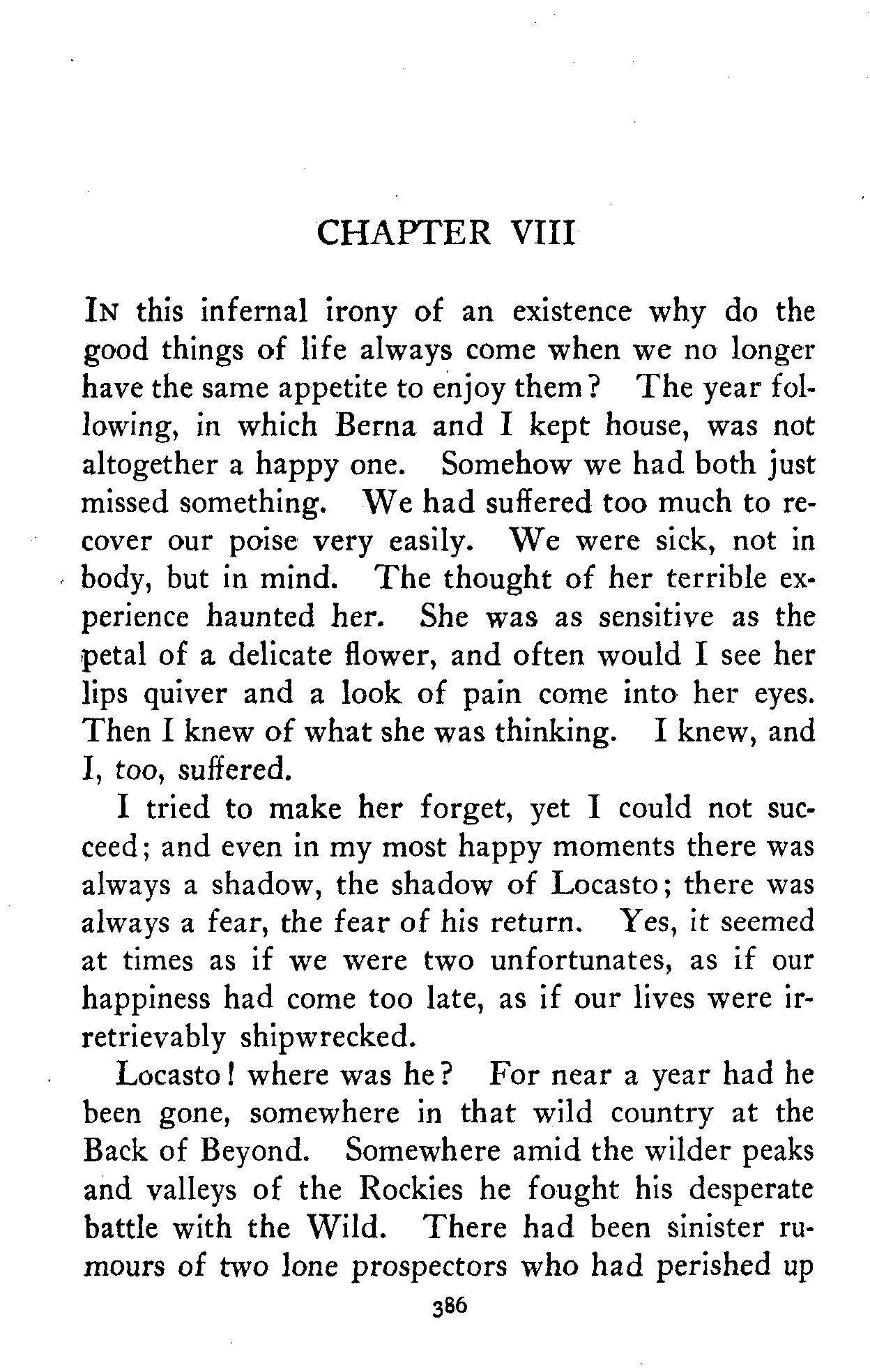 CHAPTER VIII

IN this infernal irony of an existence why do the good things of life always come when we no longer have the same appetite to enjoy them? The year following, in which Berna and I kept house, was not altogether a happy one. Somehow we had both just missed something. We had suffered too much to recover our poise very easily. We were sick, not in body, but in mind. The thought of her terrible experience haunted her. She was as sensitive as the petal of a delicate flower, and often would I see her lips quiver and a look of pain come into her eyes. Then I knew of what she was thinking. I knew, and I, too, suffered.

I tried to make her forget, yet I could not succeed; and even in my most happy moments there was always a shadow, the shadow of Locasto; there was always a fear, the fear of his return. Yes, it seemed at times as if we were two unfortunates, as if our happiness had come too late, as if our lives were irretrievably shipwrecked.

Locasto! where was he? For near a year had he been gone, somewhere in that wild country at the Back of Beyond. Somewhere amid the wilder peaks and valleys of the Rockies he fought his desperate battle with the Wild. There had been sinister rumours of two lone prospectors who had perished up

386